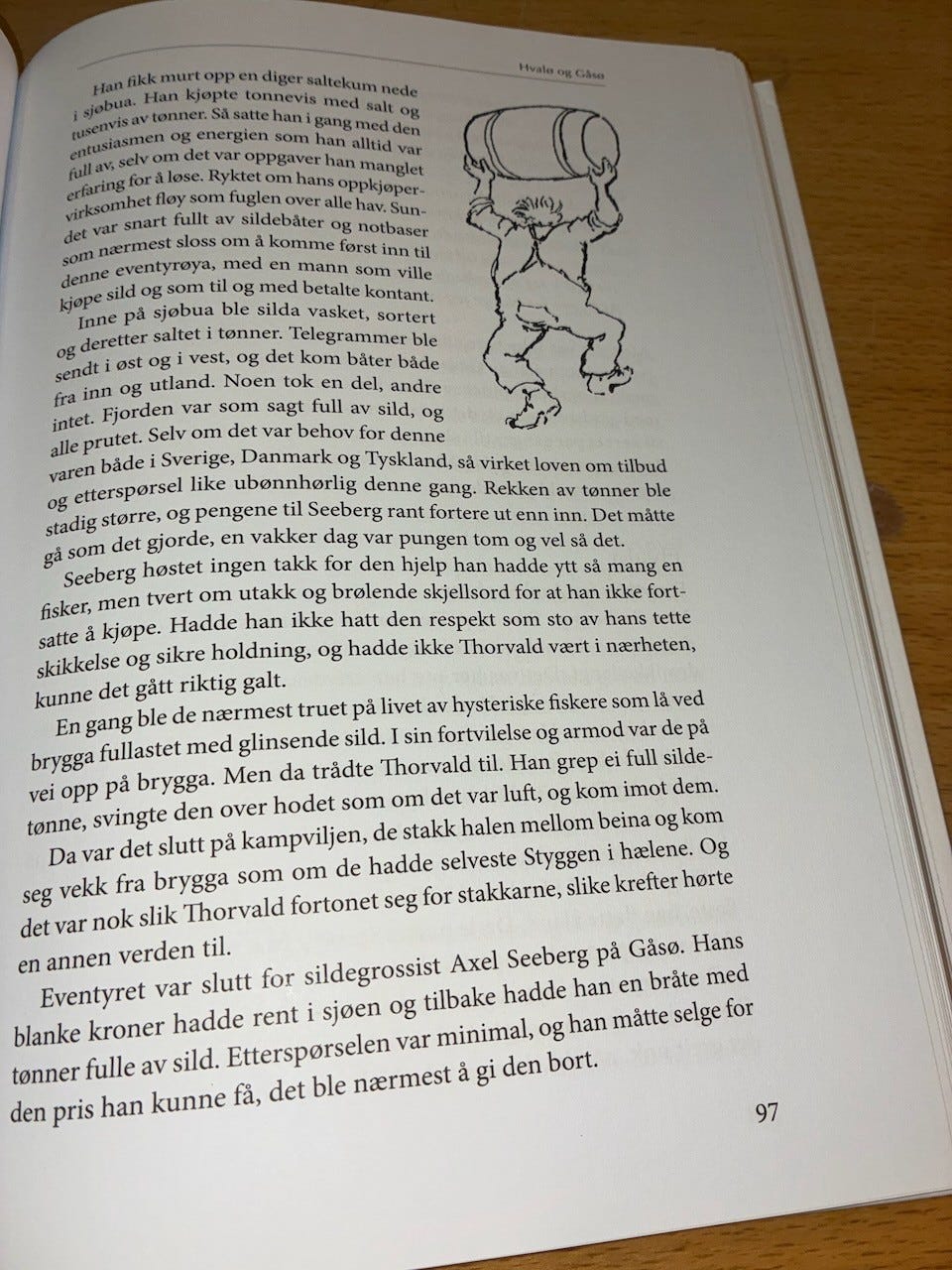 Hvalø og Gåsø

Han fikk murt opp en diger saltekum nede i sjøbua. Han kjøpte tonnevis med salt og tusenvis av tønner. Så satte han i gang med den entusiasmen og energien som han alltid var full av, selv om det var oppgaver han manglet erfaring for å løse. Ryktet om hans oppkjøpervirksomhet fløy som fuglen over alle hav. Sundet var snart fullt av sildebåter og notbaser som nærmest sloss om å komme først inn til denne eventyrøya, med en mann som ville kjøpe sild og som til og med betalte kontant.

Inne på sjøbua ble silda vasket, sortert og deretter saltet i tønner. Telegrammer ble sendt i øst og i vest, og det kom båter både fra inn og utland. Noen tok en del, andre intet. Fjorden var som sagt full av sild, og alle prutet. Selv om det var behov for denne varen både i Sverige, Danmark og Tyskland, så virket loven om tilbud og etterspørsel like ubønnhørlig denne gang. Rekken av tønner ble stadig større, og pengene til Seeberg rant fortere ut enn inn. Det måtte gå som det gjorde, en vakker dag var pungen tom og vel så det.

Seeberg høstet ingen takk for den hjelp han hadde ytt så mang en fisker, men tvert om utakk og brølende skjellsord for at han ikke fortsatte å kjøpe. Hadde han ikke hatt den respekt som sto av hans tette skikkelse og sikre holdning, og hadde ikke Thorvald vært i nærheten, kunne det gått riktig galt.

En gang ble de nærmest truet på livet av hysteriske fiskere som lå ved brygga fullastet med glinsende sild. I sin fortvilelse og armod var de på vei opp på brygga. Men da trådte Thorvald til. Han grep ei full sildetønne, svingte den over hodet som om det var luft, og kom imot dem.

Da var det slutt på kampviljen, de stakk halen mellom beina og kom seg vekk fra brygga som om de hadde selveste Styggen i hælene. Og det var nok slik Thorvald fortonet seg for stakkarne, slike krefter hørte en annen verden til.

Eventyret var slutt for sildegrossist Axel Seeberg på Gåsø. Hans blanke kroner hadde rent i sjøen og tilbake hadde han en bråte med tønner fulle av sild. Etterspørselen var minimal, og han måtte selge for den pris han kunne få, det ble nærmest å gi den bort.

97